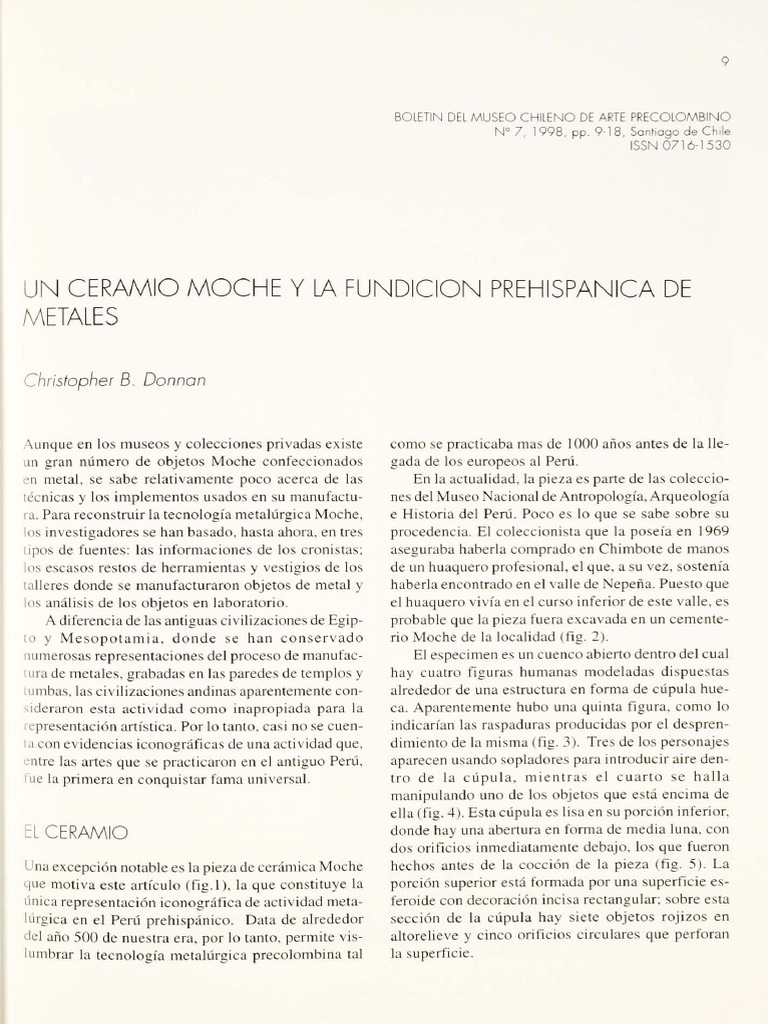 9

BOLETIN DEL MUSEO CHILENO DE ARTE PRECOLOMBINO
N° 7, 1998, pp. 9-18, Santiago de Chile
ISSN 0716-1530

UN CERAMIO MOCHE Y LA FUNDICION PREHISPANICA DE METALES

Christopher B. Donnan

Aunque en los museos y colecciones privadas existe un gran número de objetos Moche confeccionados en metal, se sabe relativamente poco acerca de las técnicas y los implementos usados en su manufactura. Para reconstruir la tecnología metalúrgica Moche, los investigadores se han basado, hasta ahora, en tres tipos de fuentes: las informaciones de los cronistas; los escasos restos de herramientas y vestigios de los talleres donde se manufacturaron objetos de metal y los análisis de los objetos en laboratorio.

A diferencia de las antiguas civilizaciones de Egipto y Mesopotamia, donde se han conservado numerosas representaciones del proceso de manufactura de metales, grabadas en las paredes de templos y tumbas, las civilizaciones andinas aparentemente consideraron esta actividad como inapropiada para la representación artística. Por lo tanto, casi no se cuenta con evidencias iconográficas de una actividad que, entre las artes que se practicaron en el antiguo Perú, fue la primera en conquistar fama universal.

EL CERAMIO

Una excepción notable es la pieza de cerámica Moche que motiva este artículo (fig.1), la que constituye la única representación iconográfica de actividad metalúrgica en el Perú prehispánico. Data de alrededor del año 500 de nuestra era, por lo tanto, permite vislumbrar la tecnología metalúrgica precolombina tal como se practicaba mas de 1000 años antes de la llegada de los europeos al Perú.

En la actualidad, la pieza es parte de las colecciones del Museo Nacional de Antropología, Arqueología e Historia del Perú. Poco es lo que se sabe sobre su procedencia. El coleccionista que la poseía en 1969 aseguraba haberla comprado en Chimbote de manos de un huaquero profesional, el que, a su vez, sostenía haberla encontrado en el valle de Nepeña. Puesto que el huaquero vivía en el curso inferior de este valle, es probable que la pieza fuera excavada en un cementerio Moche de la localidad (fig. 2).

El especimen es un cuenco abierto dentro del cual hay cuatro figuras humanas modeladas dispuestas alrededor de una estructura en forma de cúpula hueca. Aparentemente hubo una quinta figura, como lo indicarían las raspaduras producidas por el desprendimiento de la misma (fig. 3). Tres de los personajes aparecen usando sopladores para introducir aire dentro de la cúpula, mientras el cuarto se halla manipulando uno de los objetos que está encima de ella (fig. 4). Esta cúpula es lisa en su porción inferior, donde hay una abertura en forma de media luna, con dos orificios inmediatamente debajo, los que fueron hechos antes de la cocción de la pieza (fig. 5). La porción superior está formada por una superficie esferoide con decoración incisa rectangular; sobre esta sección de la cúpula hay siete objetos rojizos en altorelieve y cinco orificios circulares que perforan la superficie.